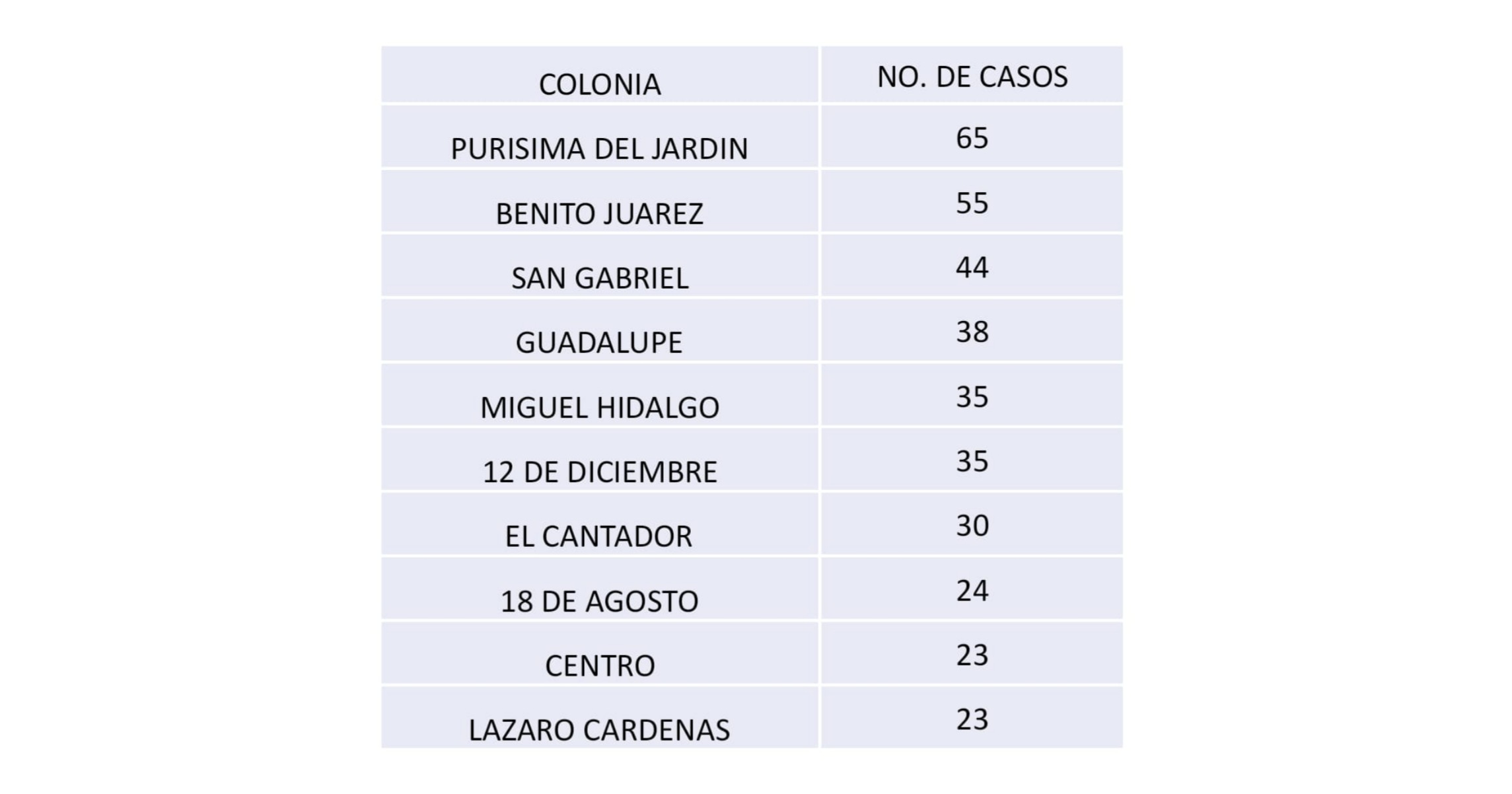 | COLONIA | NO. DE CASOS |
|---|---|
| PURISIMA DEL JARDIN | 65 |
| BENITO JUAREZ | 55 |
| SAN GABRIEL | 44 |
| GUADALUPE | 38 |
| MIGUEL HIDALGO | 35 |
| 12 DE DICIEMBRE | 35 |
| EL CANTADOR | 30 |
| 18 DE AGOSTO | 24 |
| CENTRO | 23 |
| LAZARO CARDENAS | 23 |